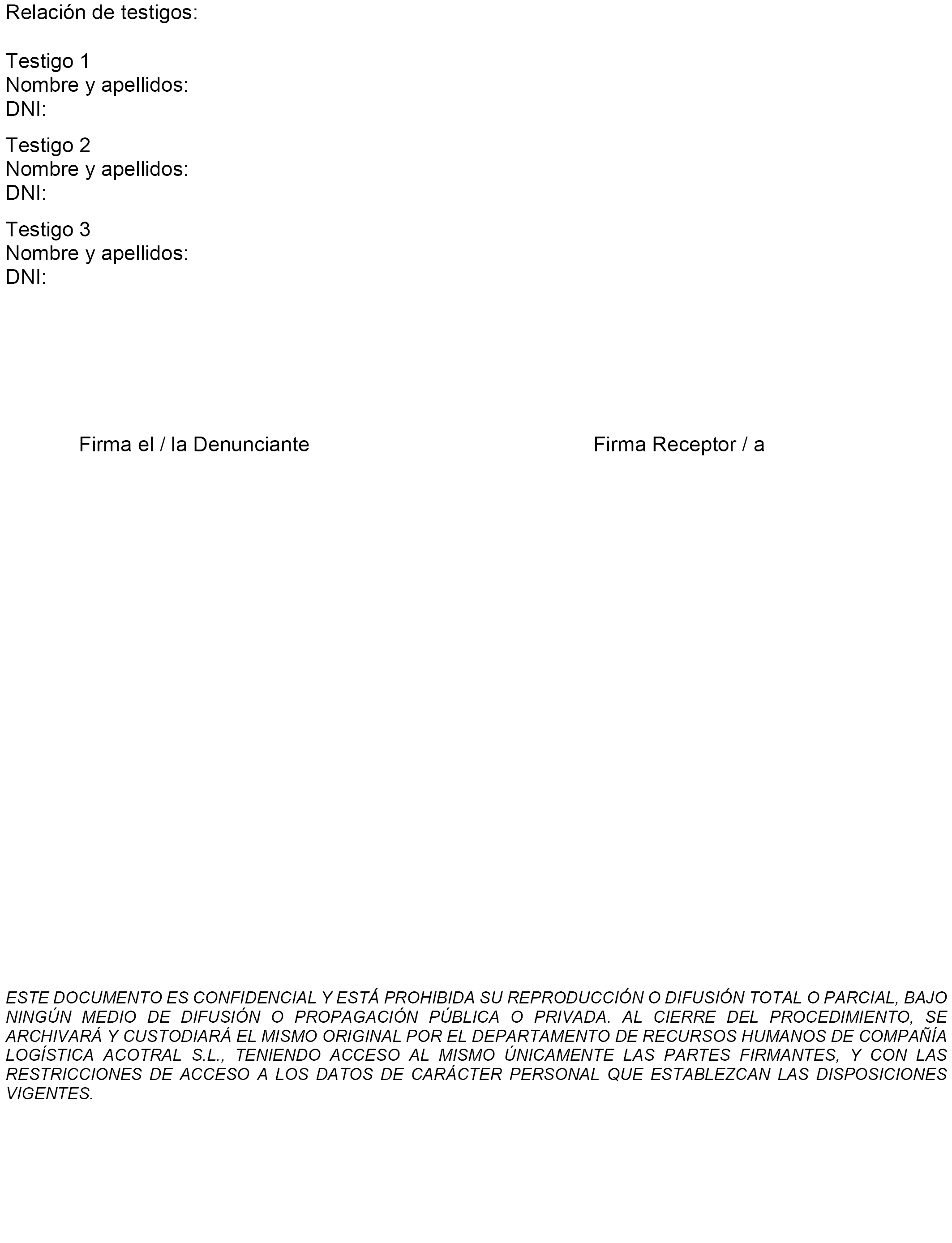 Relación de testigos:

Testigo 1
Nombre y apellidos:
DNI:

Testigo 2
Nombre y apellidos:
DNI:

Testigo 3
Nombre y apellidos:
DNI:

Firma el / la Denunciante

Firma Receptor / a

ESTE DOCUMENTO ES CONFIDENCIAL Y ESTÁ PROHIBIDA SU REPRODUCCIÓN O DIFUSIÓN TOTAL O PARCIAL, BAJO NINGÚN MEDIO DE DIFUSIÓN O PROPAGACIÓN PÚBLICA O PRIVADA. AL CIERRE DEL PROCEDIMIENTO, SE ARCHIVARÁ Y CUSTODIARÁ EL MISMO ORIGINAL POR EL DEPARTAMENTO DE RECURSOS HUMANOS DE COMPAÑÍA LOGÍSTICA ACOTRAL S.L., TENIENDO ACCESO AL MISMO ÚNICAMENTE LAS PARTES FIRMANTES, Y CON LAS RESTRICCIONES DE ACCESO A LOS DATOS DE CARÁCTER PERSONAL QUE ESTABLEZCAN LAS DISPOSICIONES VIGENTES.